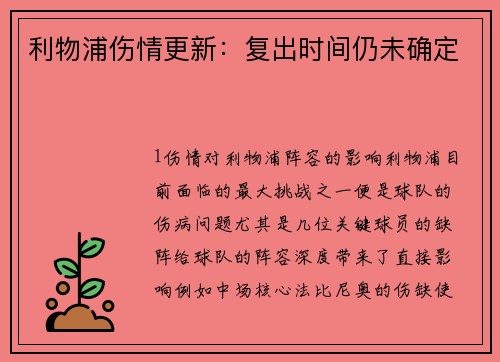 利物浦伤情更新：复出时间仍未确定

1伤情对利物浦阵容的影响利物浦目前面临的最大挑战之一便是球队的伤病问题尤其是几位关键球员的缺阵给球队的阵容深度带来了直接影响例如中场核心法比尼奥的伤缺使